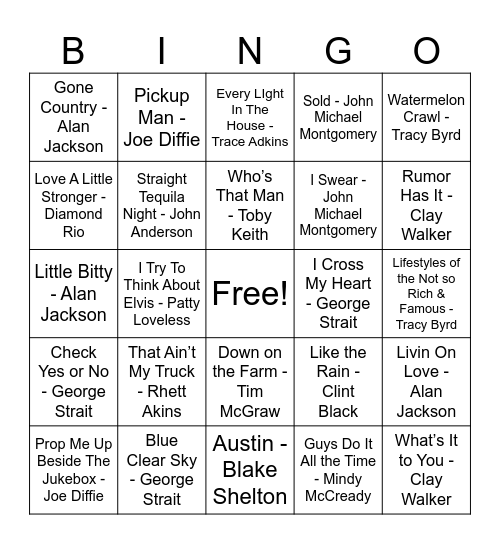 | B | I | N | G | O |
|---|---|---|---|---|
| Gone Country - Alan Jackson | Pickup Man - Joe Diffie | Every LIght In The House - Trace Adkins | Sold - John Michael Montgomery | Watermelon Crawl - Tracy Byrd |
| Love A Little Stronger - Diamond Rio | Straight Tequila Night - John Anderson | Who's That Man - Toby Keith | I Swear - John Michael Montgomery | Rumor Has It - Clay Walker |
| Little Bitty - Alan Jackson | I Try To Think About Elvis - Patty Loveless | Free! | I Cross My Heart - George Strait | Lifestyles of the Not so Rich & Famous - Tracy Byrd |
| Check Yes or No - George Strait | That Ain't My Truck - Rhett Akins | Down on the Farm - Tim McGraw | Like the Rain - Clint Black | Livin On Love - Alan Jackson |
| Prop Me Up Beside The Jukebox - Joe Diffie | Blue Clear Sky - George Strait | Austin - Blake Shelton | Guys Do It All the Time - Mindy McCready | What's It to You - Clay Walker |